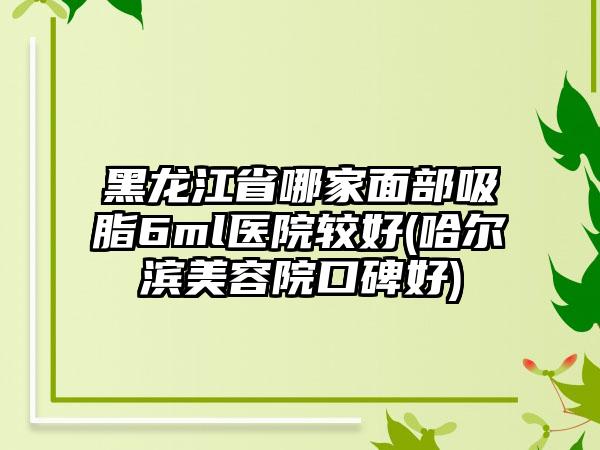 黑龙江省哪家面部吸脂6ml医院较好(哈尔滨美容院口碑好)